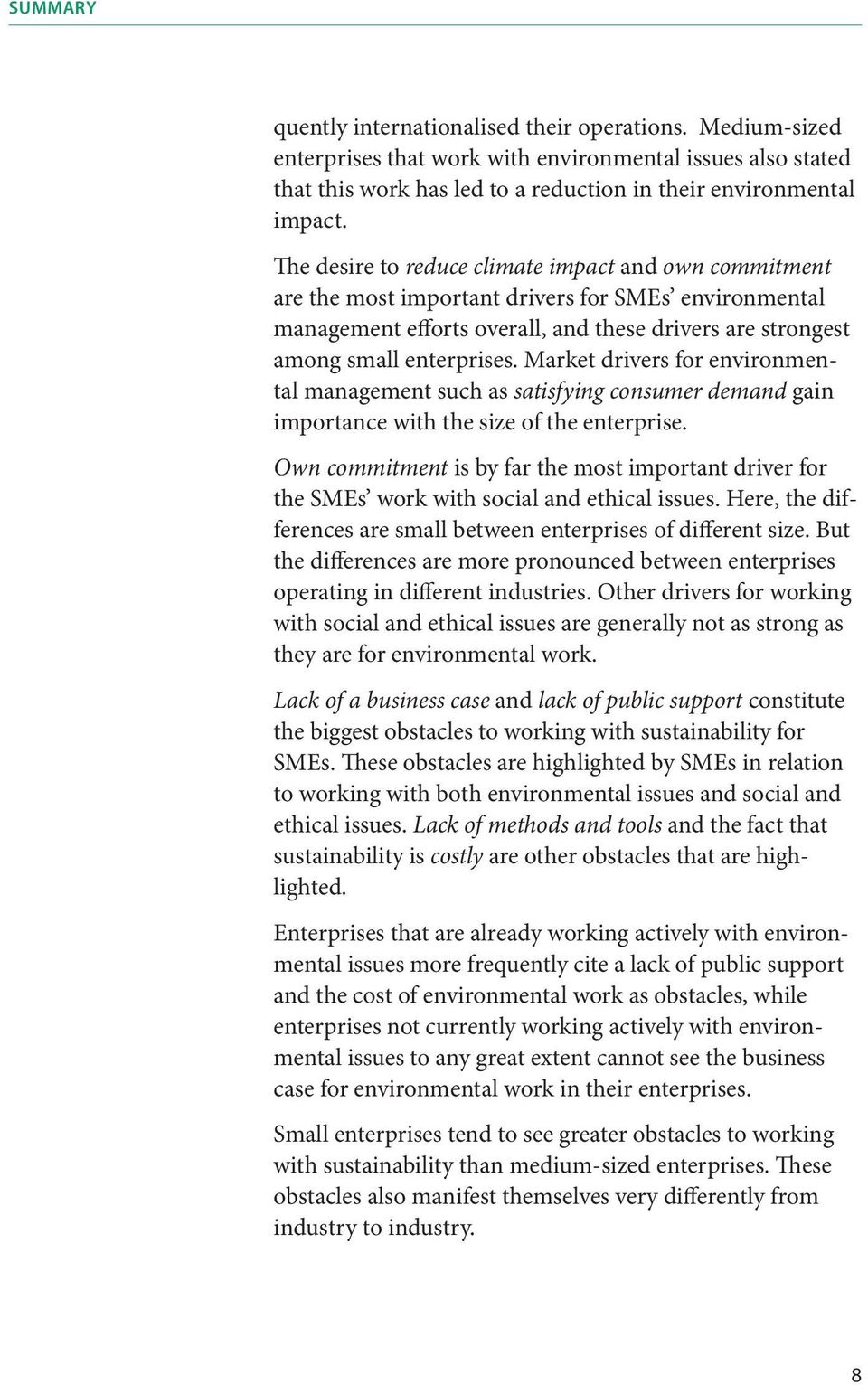 SUMMARY

quently internationalised their operations. Medium-sized enterprises that work with environmental issues also stated that this work has led to a reduction in their environmental impact.

The desire to reduce climate impact and own commitment are the most important drivers for SMEs' environmental management efforts overall, and these drivers are strongest among small enterprises. Market drivers for environmental management such as satisfying consumer demand gain importance with the size of the enterprise.

Own commitment is by far the most important driver for the SMEs' work with social and ethical issues. Here, the differences are small between enterprises of different size. But the differences are more pronounced between enterprises operating in different industries. Other drivers for working with social and ethical issues are generally not as strong as they are for environmental work.

Lack of a business case and lack of public support constitute the biggest obstacles to working with sustainability for SMEs. These obstacles are highlighted by SMEs in relation to working with both environmental issues and social and ethical issues. Lack of methods and tools and the fact that sustainability is costly are other obstacles that are highlighted.

Enterprises that are already working actively with environmental issues more frequently cite a lack of public support and the cost of environmental work as obstacles, while enterprises not currently working actively with environmental issues to any great extent cannot see the business case for environmental work in their enterprises.

Small enterprises tend to see greater obstacles to working with sustainability than medium-sized enterprises. These obstacles also manifest themselves very differently from industry to industry.

8